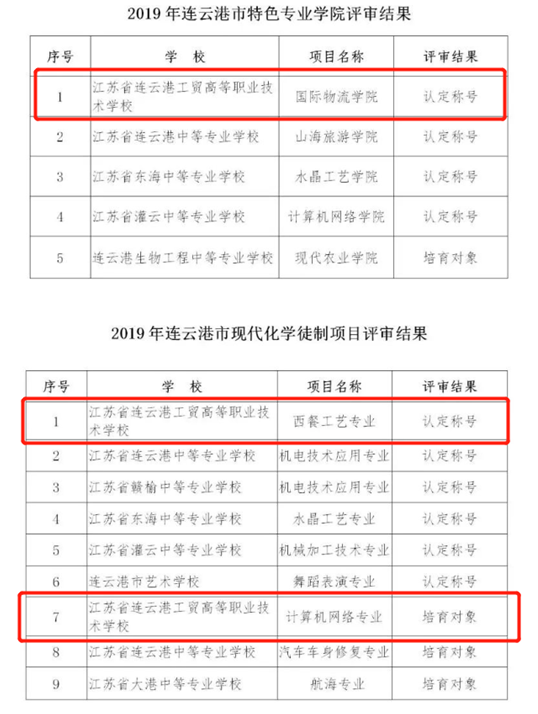 2019 年连云港市特色专业学院评审结果

| 序号 | 学　校 | 项目名称 | 评审结果 |
|---|---|---|---|
| 1 | 江苏省连云港工贸高等职业技术学校 | 国际物流学院 | 认定称号 |
| 2 | 江苏省连云港中等专业学校 | 山海旅游学院 | 认定称号 |
| 3 | 江苏省东海中等专业学校 | 水晶工艺学院 | 认定称号 |
| 4 | 江苏省灌云中等专业学校 | 计算机网络学院 | 认定称号 |
| 5 | 连云港生物工程中等专业学校 | 现代农业学院 | 培育对象 |

2019 年连云港市现代化学徒制项目评审结果

| 序号 | 学　校 | 项目名称 | 评审结果 |
|---|---|---|---|
| 1 | 江苏省连云港工贸高等职业技术学校 | 西餐工艺专业 | 认定称号 |
| 2 | 江苏省连云港中等专业学校 | 机电技术应用专业 | 认定称号 |
| 3 | 江苏省赣榆中等专业学校 | 机电技术应用专业 | 认定称号 |
| 4 | 江苏省东海中等专业学校 | 水晶工艺专业 | 认定称号 |
| 5 | 江苏省灌云中等专业学校 | 机械加工技术专业 | 认定称号 |
| 6 | 连云港市艺术学校 | 舞蹈表演专业 | 认定称号 |
| 7 | 江苏省连云港工贸高等职业技术学校 | 计算机网络专业 | 培育对象 |
| 8 | 江苏省连云港中等专业学校 | 汽车车身修复专业 | 培育对象 |
| 9 | 江苏省大港中等专业学校 | 航海专业 | 培育对象 |